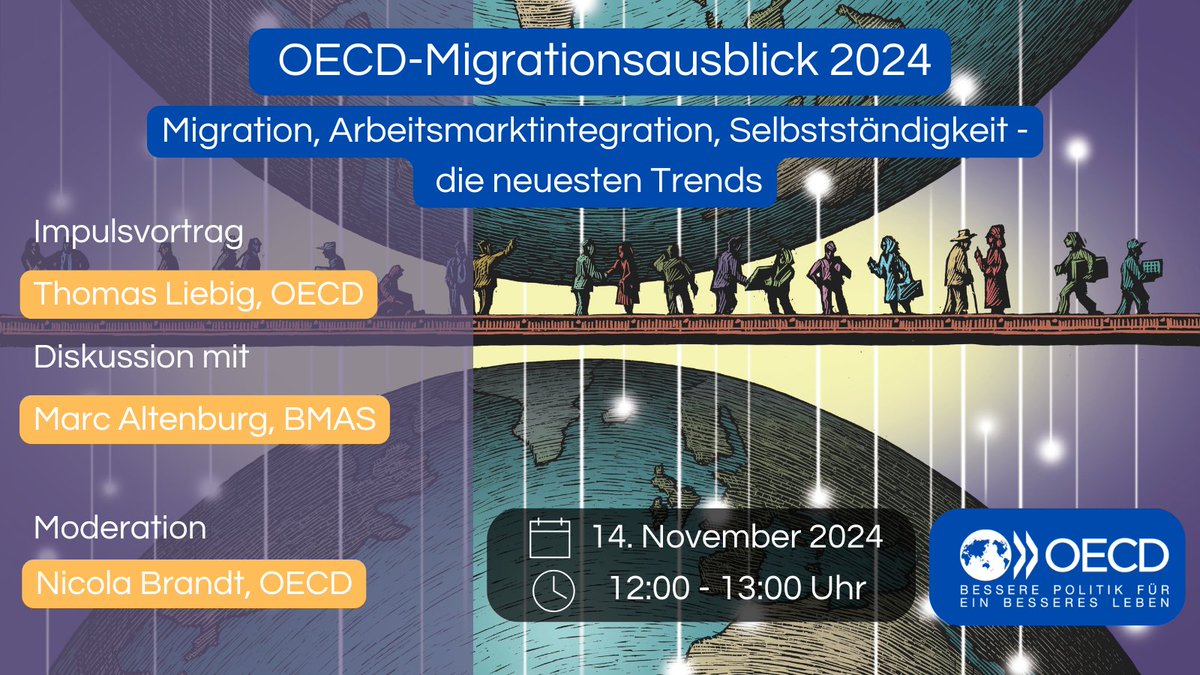 OECD-Migrationsausblick 2024

Migration, Arbeitsmarktintegration, Selbstständigkeit - die neuesten Trends

Impulsvortrag

Thomas Liebig, OECD

Diskussion mit

Marc Altenburg, BMAS

Moderation

Nicola Brandt, OECD

14. November 2024

12:00 - 13:00 Uhr

OECD

BESSERE POLITIK FÜR EIN BESSERES LEBEN